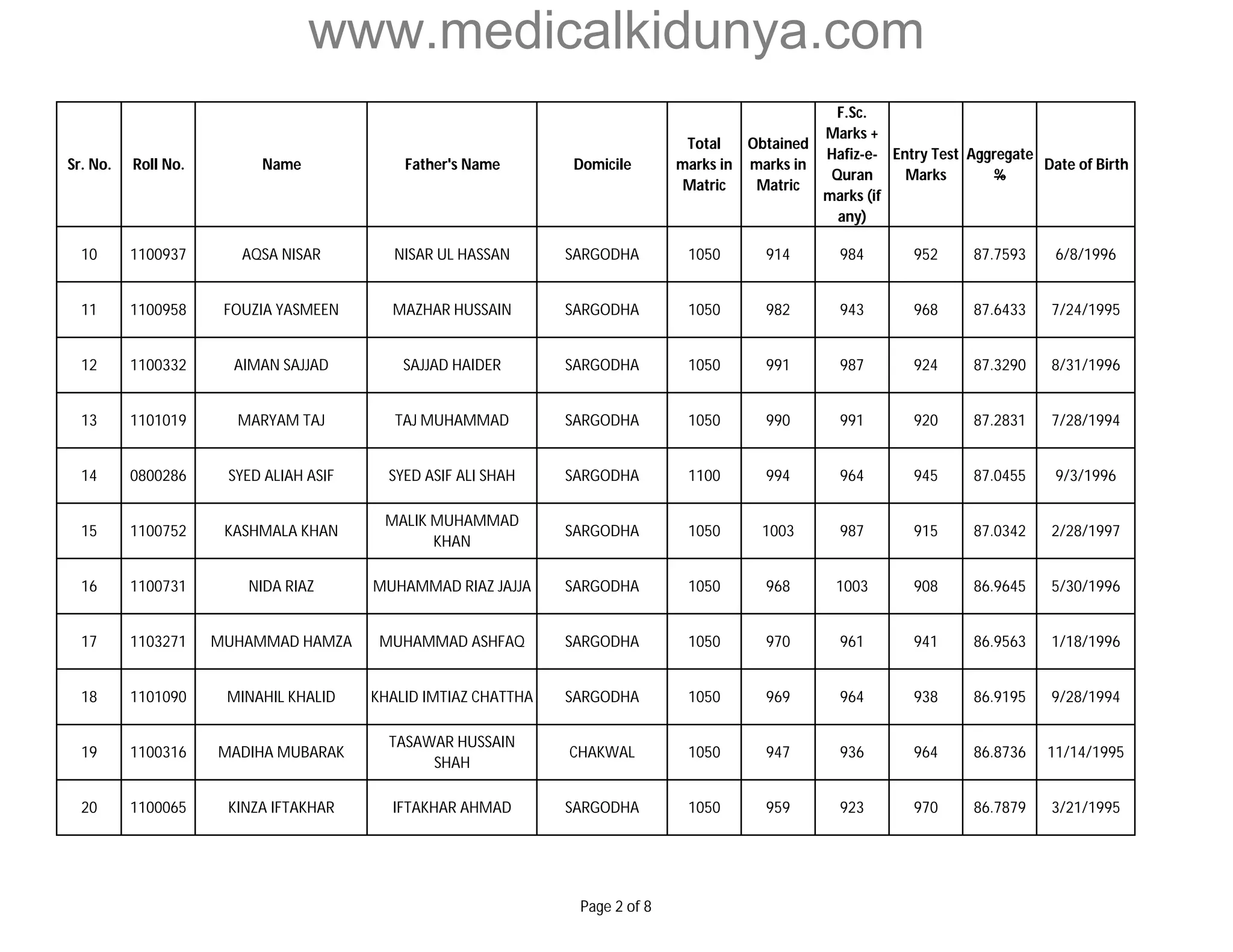 www.medicalkidunya.com

| Sr. No. | Roll No. | Name | Father's Name | Domicile | Total marks in Matric | Obtained marks in Matric | F.Sc. Marks + Hafiz-e-Quran marks (if any) | Entry Test Marks | Aggregate % | Date of Birth |
|---|---|---|---|---|---|---|---|---|---|---|
| 10 | 1100937 | AQSA NISAR | NISAR UL HASSAN | SARGODHA | 1050 | 914 | 984 | 952 | 87.7593 | 6/8/1996 |
| 11 | 1100958 | FOUZIA YASMEEN | MAZHAR HUSSAIN | SARGODHA | 1050 | 982 | 943 | 968 | 87.6433 | 7/24/1995 |
| 12 | 1100332 | AIMAN SAJJAD | SAJJAD HAIDER | SARGODHA | 1050 | 991 | 987 | 924 | 87.3290 | 8/31/1996 |
| 13 | 1101019 | MARYAM TAJ | TAJ MUHAMMAD | SARGODHA | 1050 | 990 | 991 | 920 | 87.2831 | 7/28/1994 |
| 14 | 0800286 | SYED ALIAH ASIF | SYED ASIF ALI SHAH | SARGODHA | 1100 | 994 | 964 | 945 | 87.0455 | 9/3/1996 |
| 15 | 1100752 | KASHMALA KHAN | MALIK MUHAMMAD KHAN | SARGODHA | 1050 | 1003 | 987 | 915 | 87.0342 | 2/28/1997 |
| 16 | 1100731 | NIDA RIAZ | MUHAMMAD RIAZ JAJJA | SARGODHA | 1050 | 968 | 1003 | 908 | 86.9645 | 5/30/1996 |
| 17 | 1103271 | MUHAMMAD HAMZA | MUHAMMAD ASHFAQ | SARGODHA | 1050 | 970 | 961 | 941 | 86.9563 | 1/18/1996 |
| 18 | 1101090 | MINAHIL KHALID | KHALID IMTIAZ CHATTHA | SARGODHA | 1050 | 969 | 964 | 938 | 86.9195 | 9/28/1994 |
| 19 | 1100316 | MADIHA MUBARAK | TASAWAR HUSSAIN SHAH | CHAKWAL | 1050 | 947 | 936 | 964 | 86.8736 | 11/14/1995 |
| 20 | 1100065 | KINZA IFTAKHAR | IFTAKHAR AHMAD | SARGODHA | 1050 | 959 | 923 | 970 | 86.7879 | 3/21/1995 |

Page 2 of 8